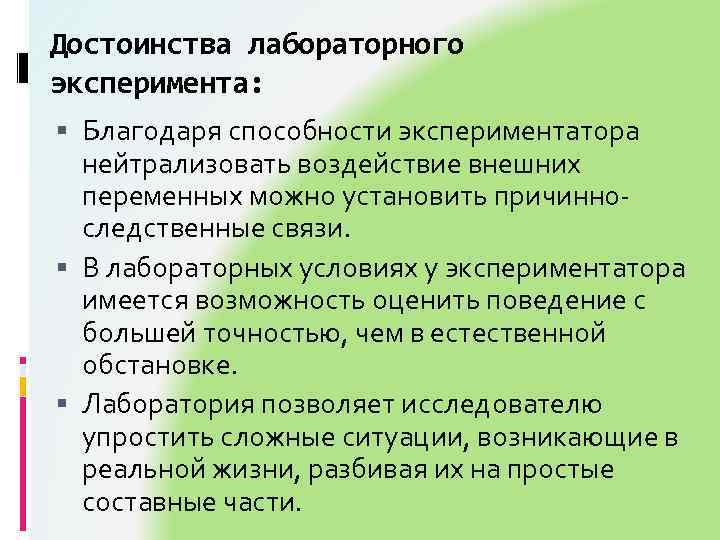 Достоинства лабораторного эксперимента:

• Благодаря способности экспериментатора нейтрализовать воздействие внешних переменных можно установить причинно-следственные связи.

• В лабораторных условиях у экспериментатора имеется возможность оценить поведение с большей точностью, чем в естественной обстановке.

• Лаборатория позволяет исследователю упростить сложные ситуации, возникающие в реальной жизни, разбивая их на простые составные части.